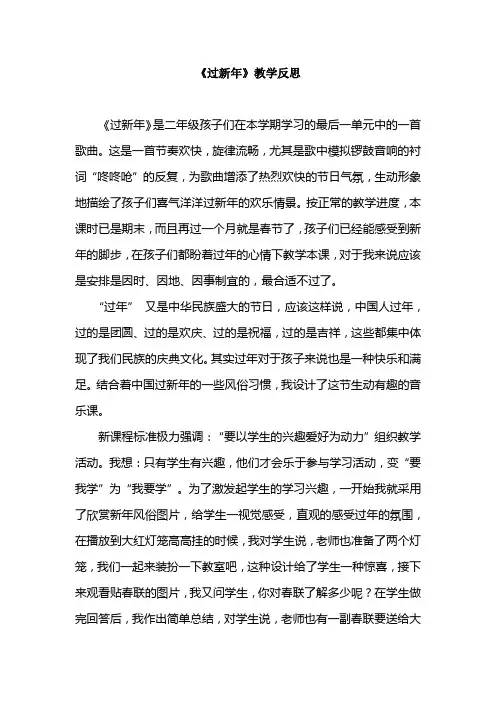 《过新年》教学反思

《过新年》是二年级孩子们在本学期学习的最后一单元中的一首歌曲。这是一首节奏欢快，旋律流畅，尤其是歌中模拟锣鼓音响的衬词“咚咚呛”的反复，为歌曲增添了热烈欢快的节日气氛，生动形象地描绘了孩子们喜气洋洋过新年的欢乐情景。按正常的教学进度，本课时已是期末，而且再过一个月就是春节了，孩子们已经能感受到新年的脚步，在孩子们都盼着过年的心情下教学本课，对于我来说应该是安排是因时、因地、因事制宜的，最合适不过了。

“过年” 又是中华民族盛大的节日，应该这样说，中国人过年，过的是团圆、过的是欢庆、过的是祝福，过的是吉祥，这些都集中体现了我们民族的庆典文化。其实过年对于孩子来说也是一种快乐和满足。结合着中国过新年的一些风俗习惯，我设计了这节生动有趣的音乐课。

新课程标准极力强调：“要以学生的兴趣爱好为动力”组织教学活动。我想：只有学生有兴趣，他们才会乐于参与学习活动，变“要我学”为“我要学”。为了激发起学生的学习兴趣，一开始我就采用了欣赏新年风俗图片，给学生一视觉感受，直观的感受过年的氛围，在播放到大红灯笼高高挂的时候，我对学生说，老师也准备了两个灯笼，我们一起来装扮一下教室吧，这种设计给了学生一种惊喜，接下来观看贴春联的图片，我又问学生，你对春联了解多少呢？在学生做完回答后，我作出简单总结，对学生说，老师也有一副春联要送给大